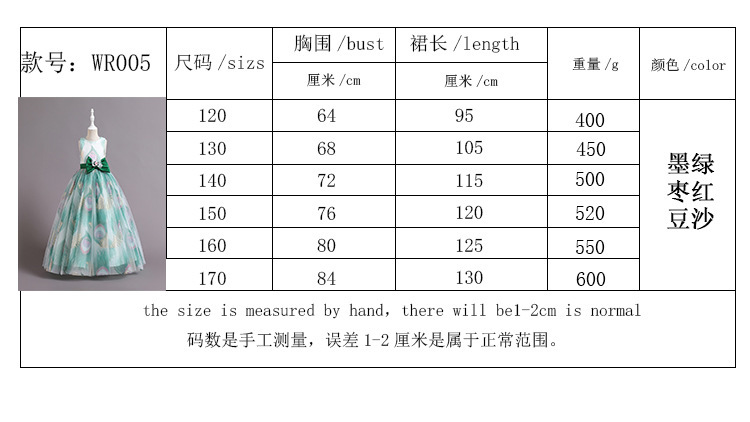 | 款号：WR005 | 尺码 /sizs | 胸围 /bust 厘米 /cm | 裙长 /length 厘米 /cm | 重量 /g | 颜色 /color |
|---|---|---|---|---|---|
| | 120 | 64 | 95 | 400 | 墨绿 枣红 豆沙 |
| | 130 | 68 | 105 | 450 | |
| | 140 | 72 | 115 | 500 | |
| | 150 | 76 | 120 | 520 | |
| | 160 | 80 | 125 | 550 | |
| | 170 | 84 | 130 | 600 | |

the size is measured by hand, there will be1-2cm is normal
码数是手工测量，误差 1-2 厘米是属于正常范围。